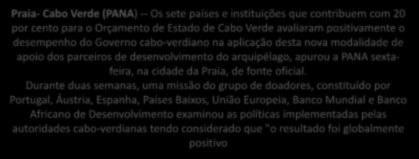 Praia- Cabo Verde (PANA) -- Os sete países e instituições que contribuem com 20 por cento para o Orçamento de Estado de Cabo Verde avaliaram positivamente o desempenho do Governo cabo-verdiano na aplicação desta nova modalidade de apoio dos parceiros de desenvolvimento do arquipélago, apurou a PANA sexta-feira, na cidade da Praia, de fonte oficial.
Durante duas semanas, uma missão do grupo de doadores, constituído por Portugal, Áustria, Espanha, Países Baixos, União Europeia, Banco Mundial e Banco Africano de Desenvolvimento examinou as políticas implementadas pelas autoridades cabo-verdianas tendo considerado que "o resultado foi globalmente positivo